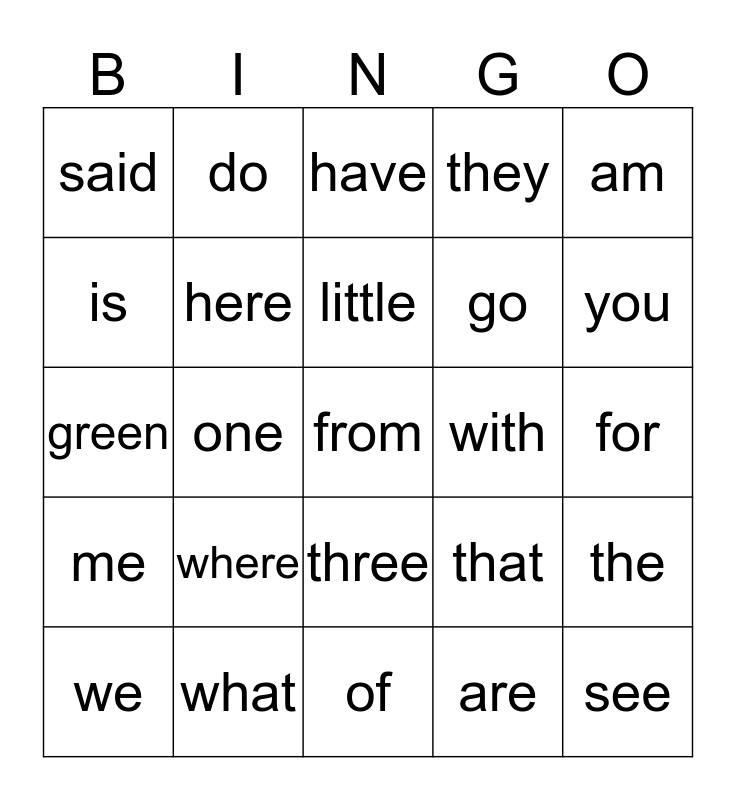 | B | I | N | G | O |
|---|---|---|---|---|
| said | do | have | they | am |
| is | here | little | go | you |
| green | one | from | with | for |
| me | where | three | that | the |
| we | what | of | are | see |